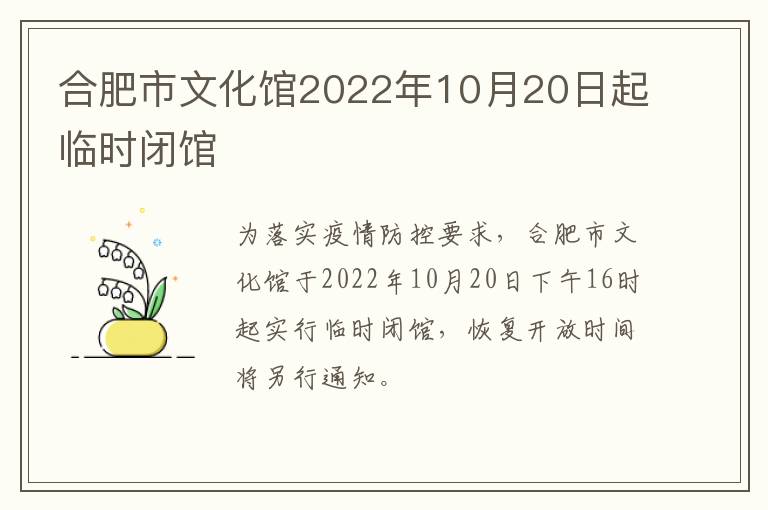 合肥市文化馆2022年10月20日起临时闭馆

为落实疫情防控要求，合肥市文化馆于2022年10月20日下午16时起实行临时闭馆，恢复开放时间将另行通知。